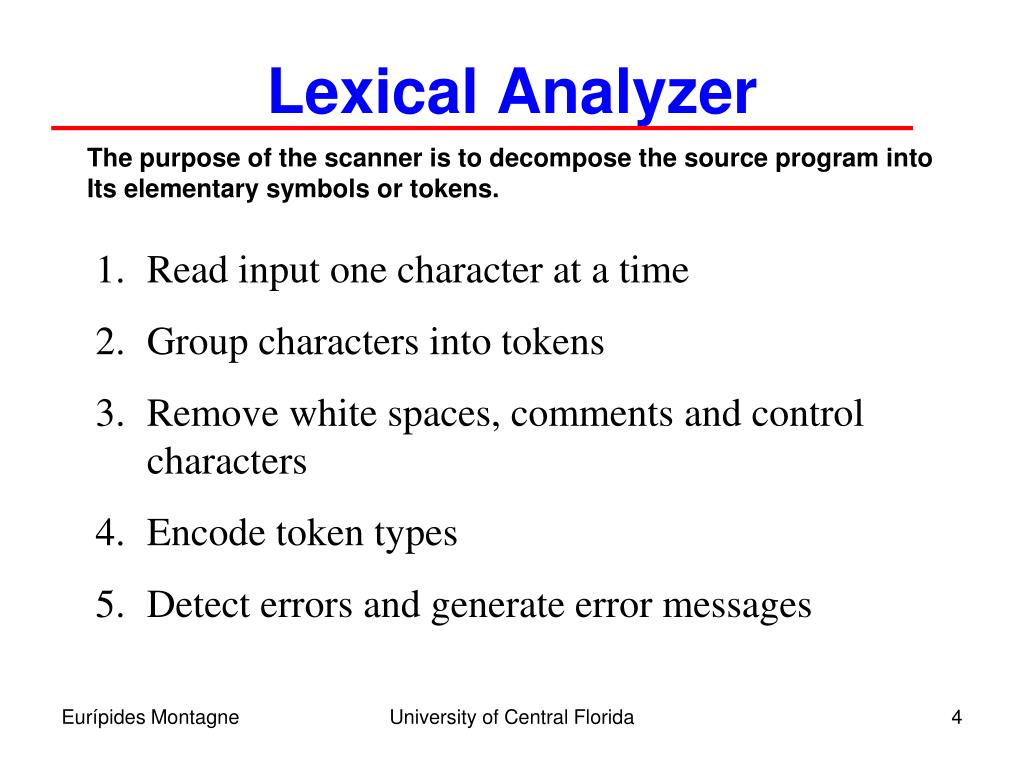 Lexical Analyzer

The purpose of the scanner is to decompose the source program into Its elementary symbols or tokens.

1. Read input one character at a time
2. Group characters into tokens
3. Remove white spaces, comments and control characters
4. Encode token types
5. Detect errors and generate error messages

Eurípides Montagne University of Central Florida 4